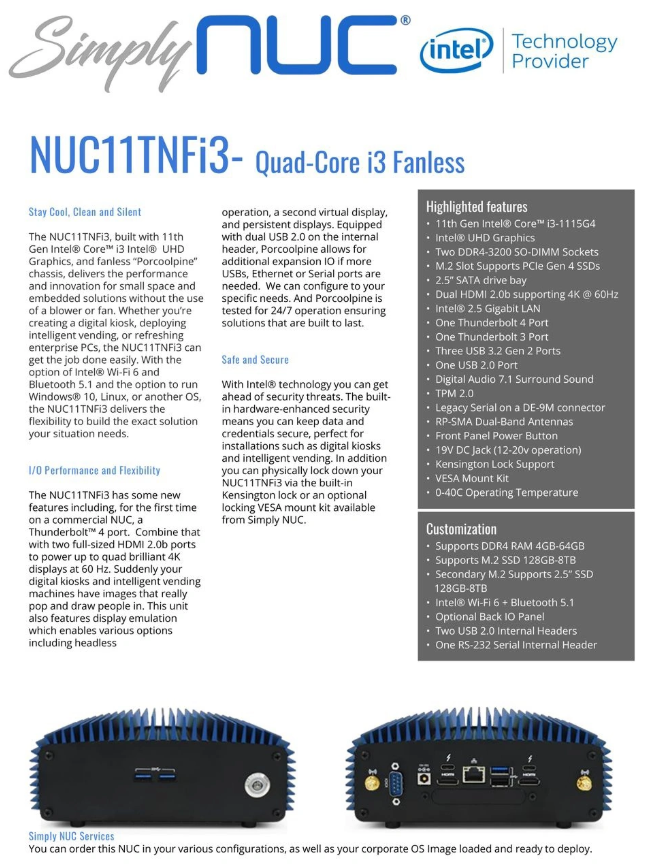 Simply NUC®

intel Technology Provider

NUC11TNFi3- Quad-Core i3 Fanless

Stay Cool, Clean and Silent

The NUC11TNFi3, built with 11th Gen Intel® Core™ i3 Intel® UHD Graphics, and fanless "Porcoolpine" chassis, delivers the performance and innovation for small space and embedded solutions without the use of a blower or fan. Whether you're creating a digital kiosk, deploying intelligent vending, or refreshing enterprise PCs, the NUC11TNFi3 can get the job done easily. With the option of Intel® Wi-Fi 6 and Bluetooth 5.1 and the option to run Windows® 10, Linux, or another OS, the NUC11TNFi3 delivers the flexibility to build the exact solution your situation needs.

I/O Performance and Flexibility

The NUC11TNFi3 has some new features including, for the first time on a commercial NUC, a Thunderbolt™ 4 port. Combine that with two full-sized HDMI 2.0b ports to power up to quad brilliant 4K displays at 60 Hz. Suddenly your digital kiosks and intelligent vending machines have images that really pop and draw people in. This unit also features display emulation which enables various options including headless operation, a second virtual display, and persistent displays. Equipped with dual USB 2.0 on the internal header, Porcoolpine allows for additional expansion IO if more USBs, Ethernet or Serial ports are needed. We can configure to your specific needs. And Porcoolpine is tested for 24/7 operation ensuring solutions that are built to last.

Safe and Secure

With Intel® technology you can get ahead of security threats. The built-in hardware-enhanced security means you can keep data and credentials secure, perfect for installations such as digital kiosks and intelligent vending. In addition you can physically lock down your NUC11TNFi3 via the built-in Kensington lock or an optional locking VESA mount kit available from Simply NUC.

Highlighted features
• 11th Gen Intel® Core™ i3-1115G4
• Intel® UHD Graphics
• Two DDR4-3200 SO-DIMM Sockets
• M.2 Slot Supports PCIe Gen 4 SSDs
• 2.5" SATA drive bay
• Dual HDMI 2.0b supporting 4K @ 60Hz
• Intel® 2.5 Gigabit LAN
• One Thunderbolt 4 Port
• One Thunderbolt 3 Port
• Three USB 3.2 Gen 2 Ports
• One USB 2.0 Port
• Digital Audio 7.1 Surround Sound
• TPM 2.0
• Legacy Serial on a DE-9M connector
• RP-SMA Dual-Band Antennas
• Front Panel Power Button
• 19V DC Jack (12-20v operation)
• Kensington Lock Support
• VESA Mount Kit
• 0-40C Operating Temperature

Customization
• Supports DDR4 RAM 4GB-64GB
• Supports M.2 SSD 128GB-8TB
• Secondary M.2 Supports 2.5" SSD 128GB-8TB
• Intel® Wi-Fi 6 + Bluetooth 5.1
• Optional Back IO Panel
• Two USB 2.0 Internal Headers
• One RS-232 Serial Internal Header

Simply NUC Services
You can order this NUC in your various configurations, as well as your corporate OS Image loaded and ready to deploy.